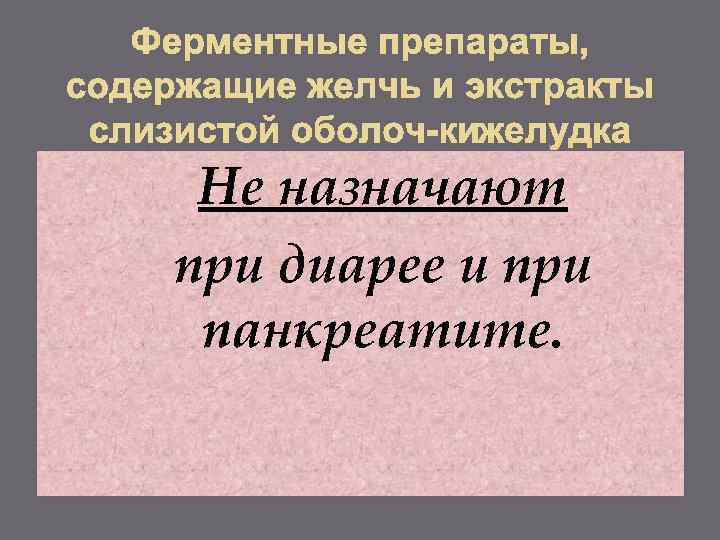 Ферментные препараты, содержащие желчь и экстракты слизистой оболоч-кижелудка

Не назначают

при диарее и при панкреатите.